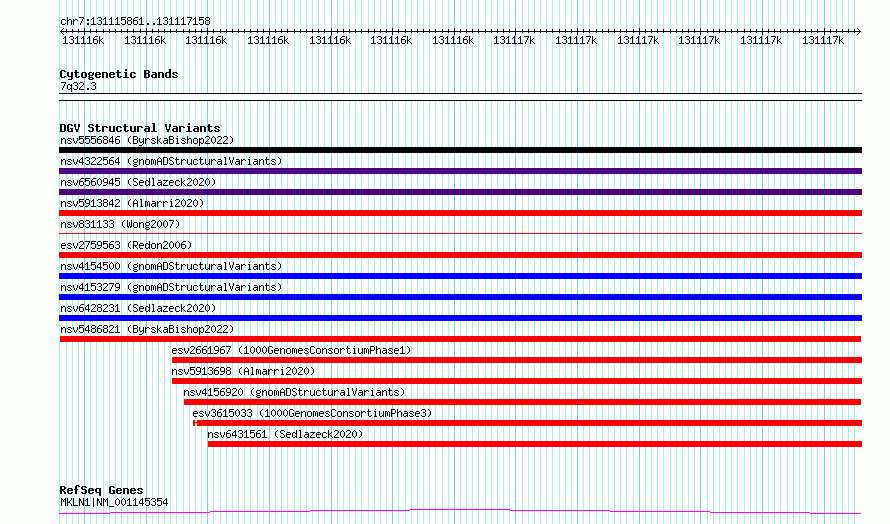 chr7:131115861..131117158

131116k 131116k 131116k 131116k 131116k 131116k 131116k 131117k 131117k 131117k 131117k 131117k 131117k

Cytogenetic Bands
7q32.3

DGV Structural Variants
nsv5556846 (ByrskaBishop2022)
nsv4322564 (gnomADStructuralVariants)
nsv6560945 (Sedlazeck2020)
nsv5913842 (Almarri2020)
nsv831133 (Wong2007)
esv2759563 (Redon2006)
nsv4154500 (gnomADStructuralVariants)
nsv4153279 (gnomADStructuralVariants)
nsv6428231 (Sedlazeck2020)
nsv5486821 (ByrskaBishop2022)
esv2661967 (1000GenomesConsortiumPhase1)
nsv5913698 (Almarri2020)
nsv4156920 (gnomADStructuralVariants)
esv3615033 (1000GenomesConsortiumPhase3)
nsv6431561 (Sedlazeck2020)

RefSeq Genes
MKLN1|NM_001145354